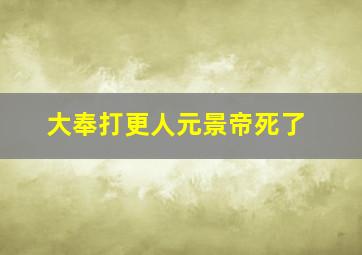 大奉打更人元景帝死了